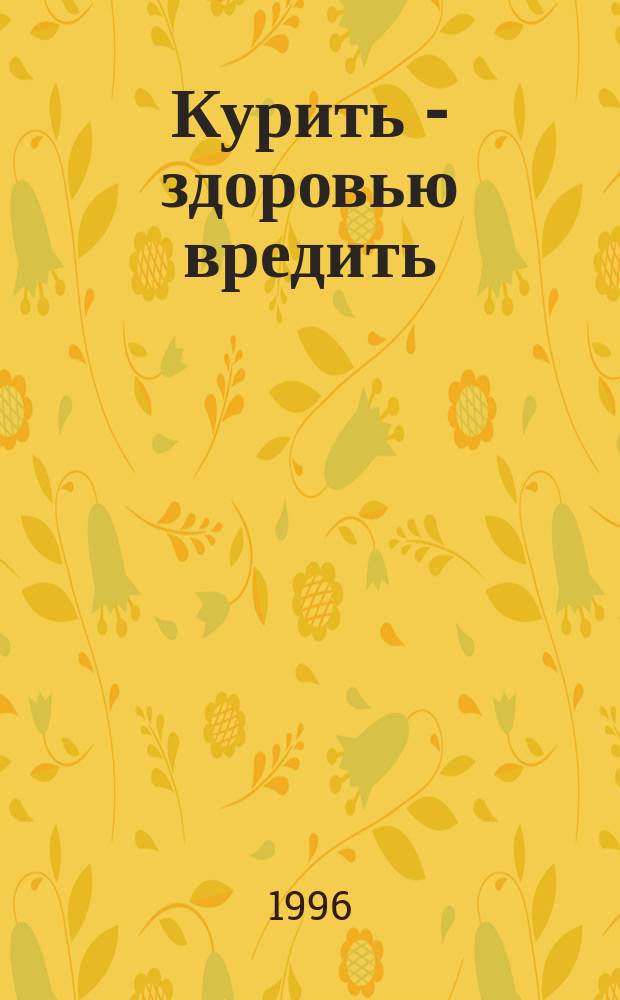 Курить - здоровью вредить

1996